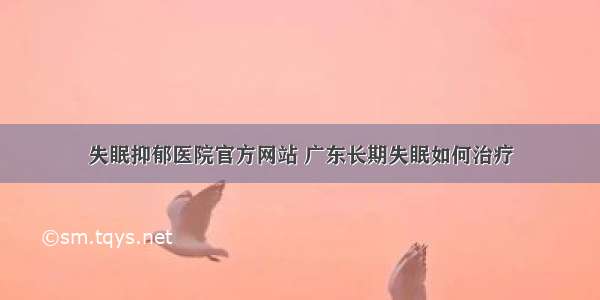 失眠抑郁医院官方网站 广东长期失眠如何治疗

©sm.tqys.net